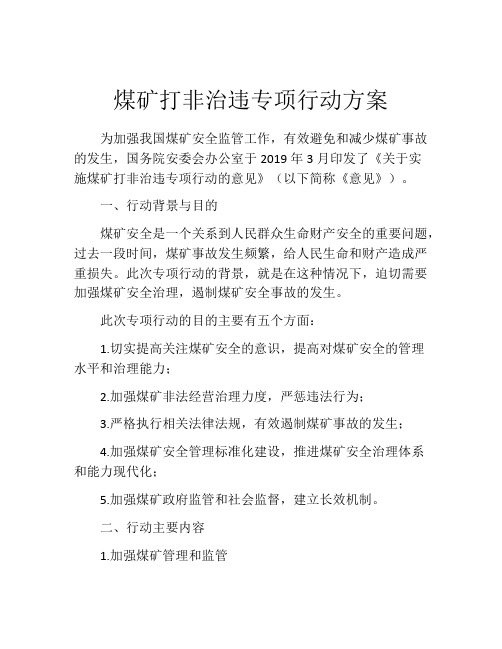 煤矿打非治违专项行动方案

为加强我国煤矿安全监管工作，有效避免和减少煤矿事故的发生，国务院安委会办公室于 2019 年 3 月印发了《关于实施煤矿打非治违专项行动的意见》（以下简称《意见》）。

一、行动背景与目的

煤矿安全是一个关系到人民群众生命财产安全的重要问题，过去一段时间，煤矿事故发生频繁，给人民生命和财产造成严重损失。此次专项行动的背景，就是在这种情况下，迫切需要加强煤矿安全治理，遏制煤矿安全事故的发生。

此次专项行动的目的主要有五个方面：

1.切实提高关注煤矿安全的意识，提高对煤矿安全的管理水平和治理能力；

2.加强煤矿非法经营治理力度，严惩违法行为；

3.严格执行相关法律法规，有效遏制煤矿事故的发生；

4.加强煤矿安全管理标准化建设，推进煤矿安全治理体系和能力现代化；

5.加强煤矿政府监管和社会监督，建立长效机制。

二、行动主要内容

1.加强煤矿管理和监管